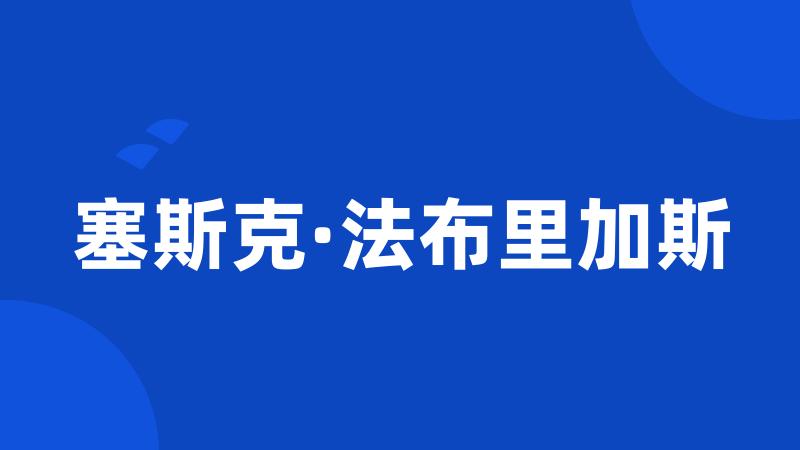 塞斯克·法布里加斯